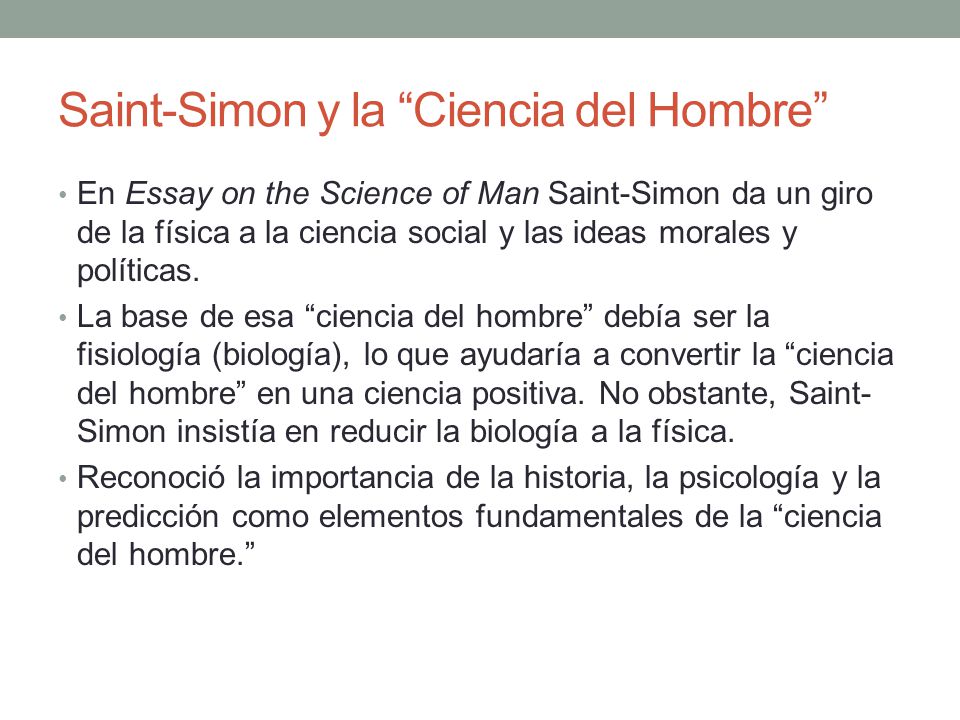 Saint-Simon y la “Ciencia del Hombre”

• En Essay on the Science of Man Saint-Simon da un giro de la física a la ciencia social y las ideas morales y políticas.

• La base de esa “ciencia del hombre” debía ser la fisiología (biología), lo que ayudaría a convertir la “ciencia del hombre” en una ciencia positiva. No obstante, Saint-Simon insistía en reducir la biología a la física.

• Reconoció la importancia de la historia, la psicología y la predicción como elementos fundamentales de la “ciencia del hombre.”